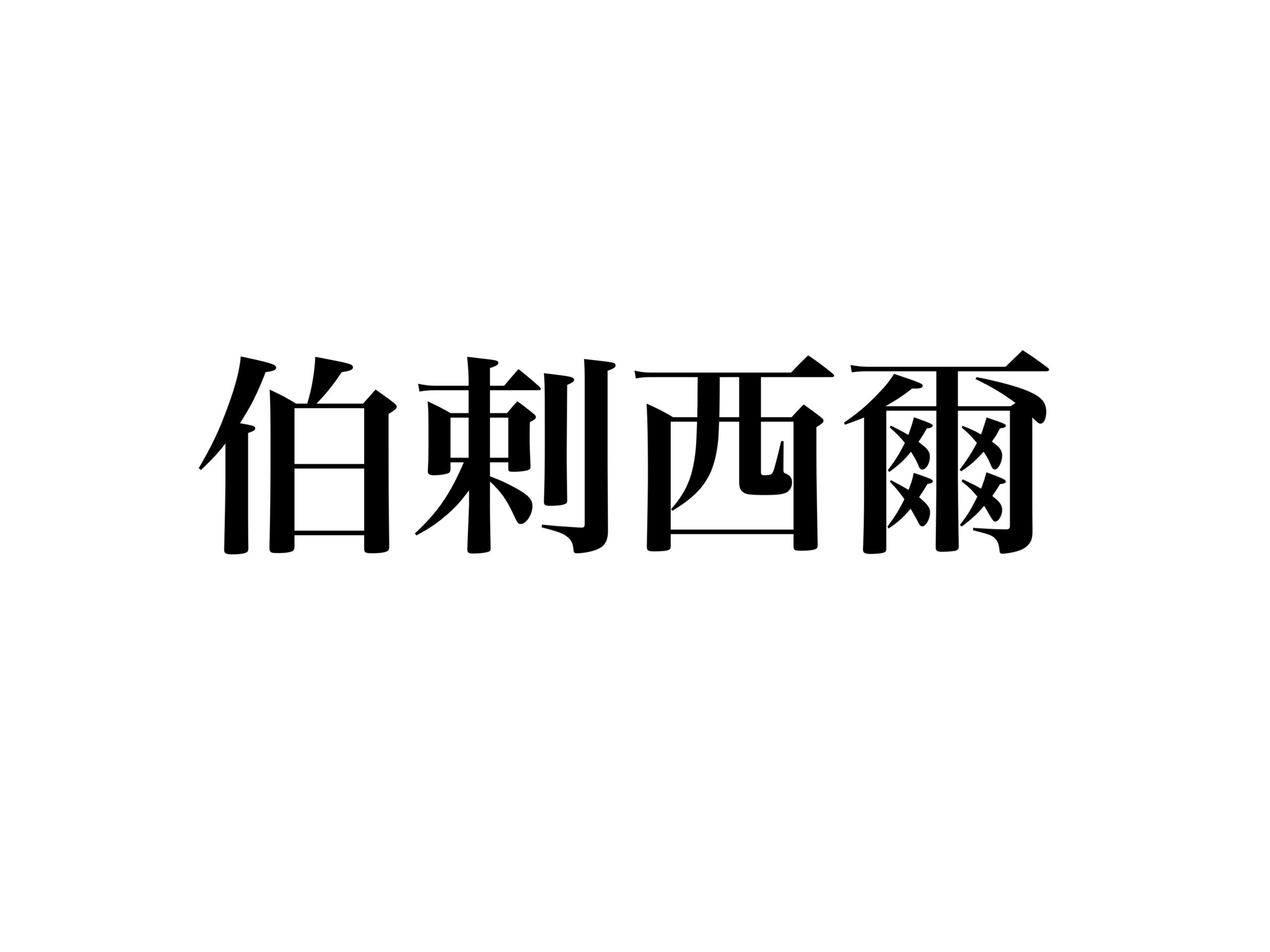 伯剌西爾